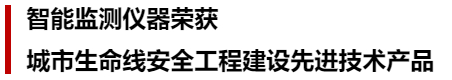 智能监测仪器荣获

城市生命线安全工程建设先进技术产品